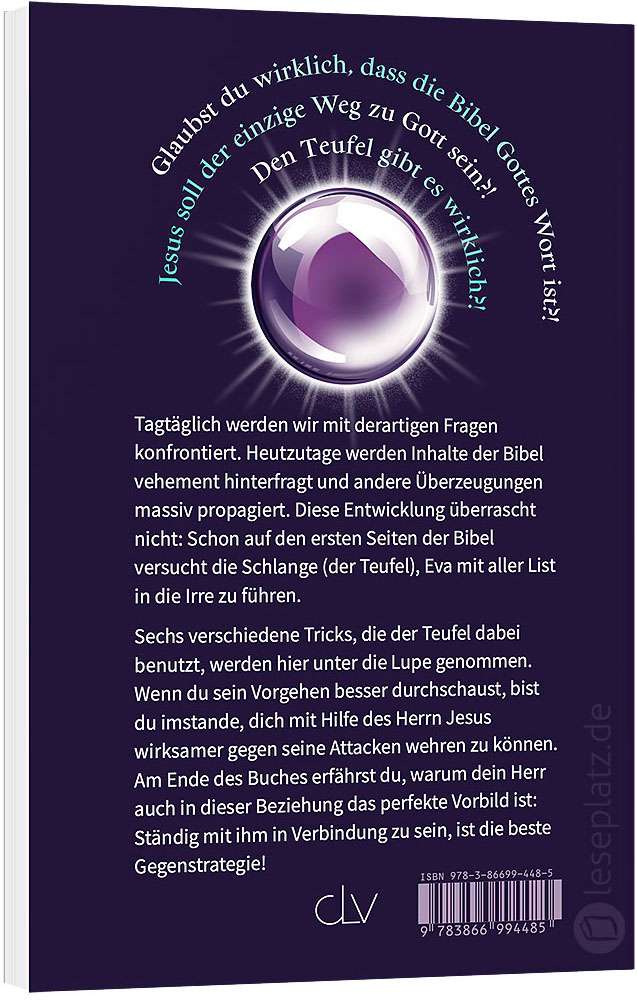 Glaubst du wirklich, dass die Bibel Gottes Wort ist?!

Jesus soll der einzige Weg zu Gott sein?!

Den Teufel gibt es wirklich?!

Tagtäglich werden wir mit derartigen Fragen konfrontiert. Heutzutage werden Inhalte der Bibel vehement hinterfragt und andere Überzeugungen massiv propagiert. Diese Entwicklung überrascht nicht: Schon auf den ersten Seiten der Bibel versucht die Schlange (der Teufel), Eva mit aller List in die Irre zu führen.

Sechs verschiedene Tricks, die der Teufel dabei benutzt, werden hier unter die Lupe genommen. Wenn du sein Vorgehen besser durchschaust, bist du imstande, dich mit Hilfe des Herrn Jesus wirksamer gegen seine Attacken wehren zu können. Am Ende des Buches erfährst du, warum dein Herr auch in dieser Beziehung das perfekte Vorbild ist: Ständig mit ihm in Verbindung zu sein, ist die beste Gegenstrategie!

clv

ISBN 978-3-86699-448-5

9 783866 994485

leseplatz.de